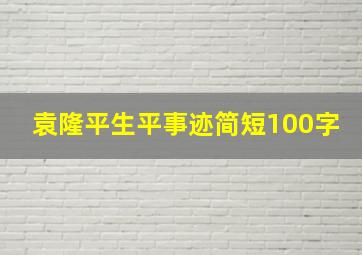 袁隆平生平事迹简短100字